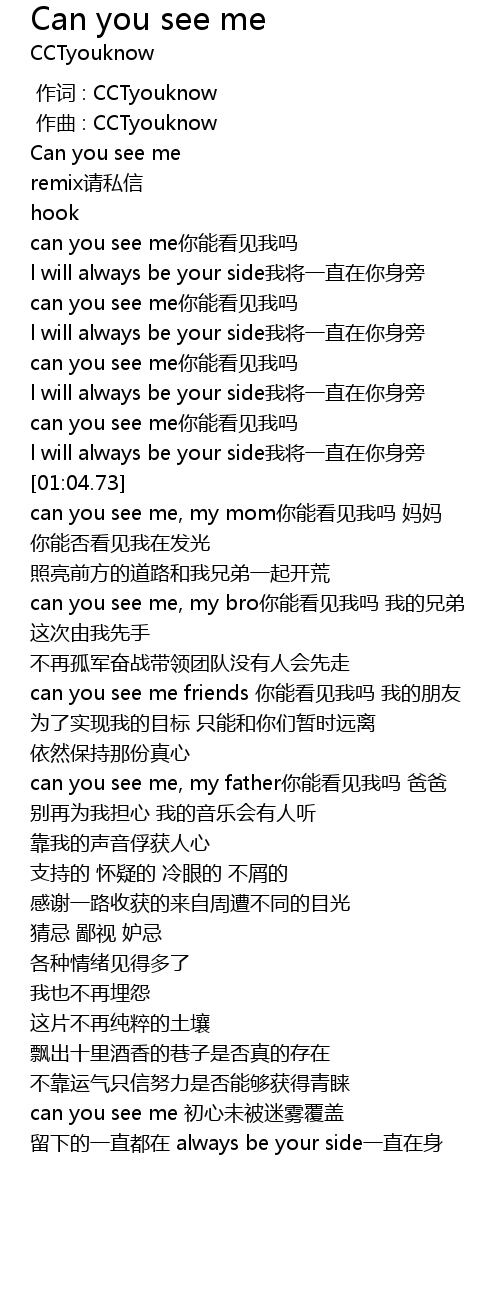 Can you see me
CCTyouknow

作词 : CCTyouknow
作曲 : CCTyouknow
Can you see me
remix请私信
hook
can you see me你能看见我吗
I will always be your side我将一直在你身旁
can you see me你能看见我吗
I will always be your side我将一直在你身旁
can you see me你能看见我吗
I will always be your side我将一直在你身旁
can you see me你能看见我吗
I will always be your side我将一直在你身旁
[01:04.73]
can you see me, my mom你能看见我吗 妈妈
你能否看见我在发光
照亮前方的道路和我兄弟一起开荒
can you see me, my bro你能看见我吗 我的兄弟
这次由我先手
不再孤军奋战带领团队没有人会先走
can you see me friends 你能看见我吗 我的朋友
为了实现我的目标 只能和你们暂时远离
依然保持那份真心
can you see me, my father你能看见我吗 爸爸
别再为我担心 我的音乐会有人听
靠我的声音俘获人心
支持的 怀疑的 冷眼的 不屑的
感谢一路收获的来自周遭不同的目光
猜忌 鄙视 妒忌
各种情绪见得多了
我也不再埋怨
这片不再纯粹的土壤
飘出十里酒香的巷子是否真的存在
不靠运气只信努力是否能够获得青睐
can you see me 初心未被迷雾覆盖
留下的一直都在 always be your side一直在身